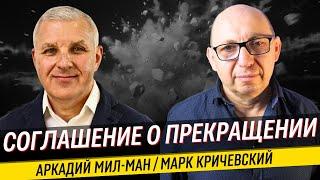 СОГЛАШЕНИЕ О ПРЕКРАЩЕНИИ
АРКАДИЙ МИЛ-МАН / МАРК КРИЧЕВСКИЙ